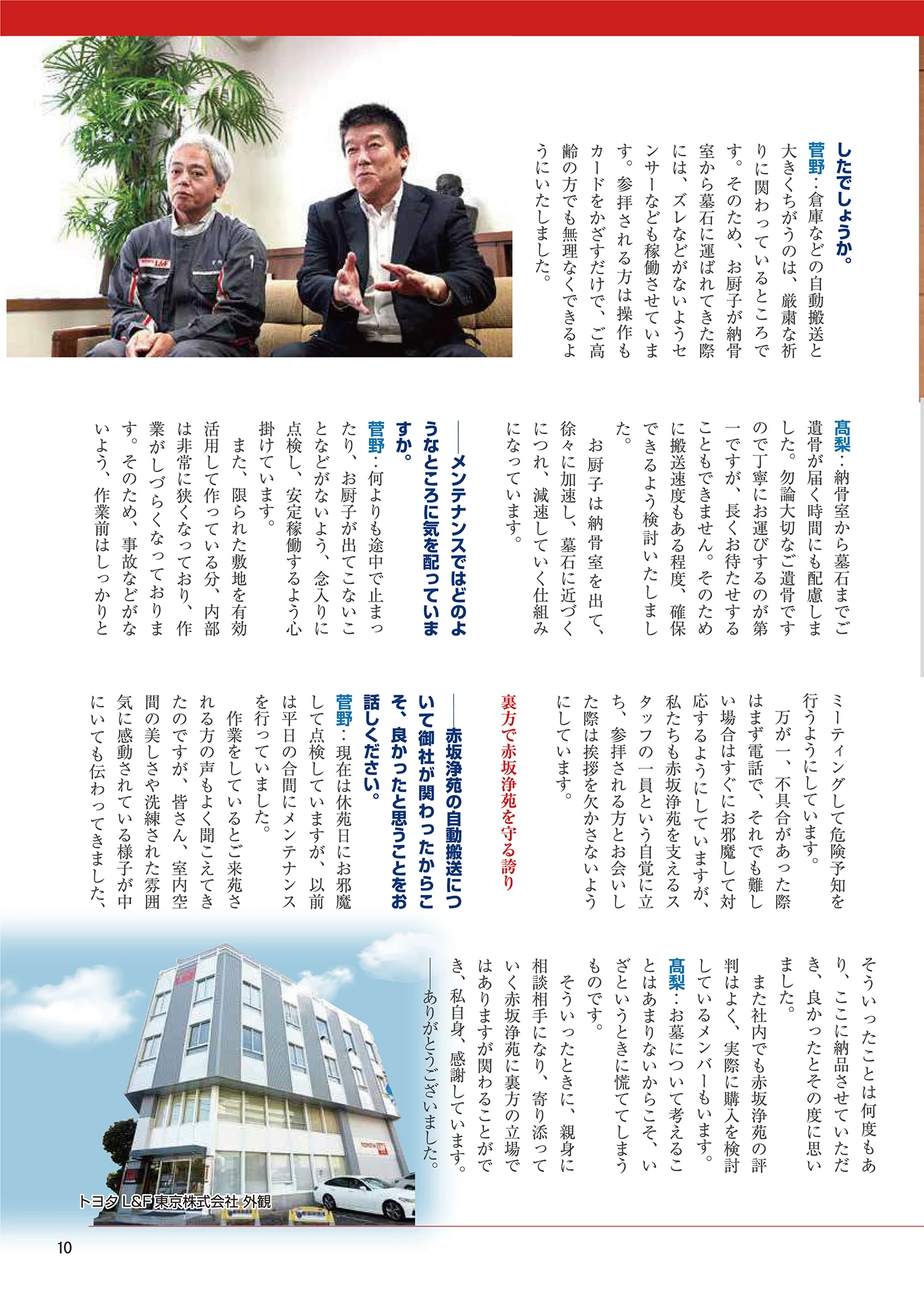 したでしょうか。

菅野：倉庫などの自動搬送と大きくちがうのは、厳粛な祈りに関わっているところです。そのため、お厨子が納骨室から墓石に運ばれてきた際には、ズレなどがないようセンサーなども稼働させています。参拝される方は操作もカードをかざすだけで、ご高齢の方でも無理なくできるようにいたしました。

髙梨：納骨室から墓石までご遺骨が届く時間にも配慮しました。勿論大切なご遺骨ですので丁寧にお運びするのが第一ですが、長くお待たせすることもできません。そのために搬送速度もある程度、確保できるよう検討いたしました。

お厨子は納骨室を出て、徐々に加速し、墓石に近づくにつれ、減速していく仕組みになっています。

――メンテナンスではどのようなところに気を配っていますか。

菅野：何よりも途中で止まったり、お厨子が出てこないことなどがないよう、念入りに点検し、安定稼働するよう心掛けています。

また、限られた敷地を有効活用して作っている分、内部は非常に狭くなっており、作業がしづらくなっております。そのため、事故などがないよう、作業前はしっかりとミーティングして危険予知を行うようにしています。

万が一、不具合があった際はまず電話で、それでも難しい場合はすぐにお邪魔して対応するようにしていますが、私たちも赤坂浄苑を支えるスタッフの一員という自覚に立ち、参拝される方とお会いした際は挨拶を欠かさないようにしています。

裏方で赤坂浄苑を守る誇り

――赤坂浄苑の自動搬送について御社が関わったからこそ、良かったと思うことをお話しください。

菅野：現在は休苑日にお邪魔して点検していますが、以前は平日の合間にメンテナンスを行っていました。

作業をしているとご来苑される方の声もよく聞こえてきたのですが、皆さん、室内空間の美しさや洗練された雰囲気に感動されている様子が中にいても伝わってきました、そういったことは何度もあり、ここに納品させていただき、良かったとその度に思いました。

また社内でも赤坂浄苑の評判はよく、実際に購入を検討しているメンバーもいます。

髙梨：お墓について考えることはあまりないからこそ、いざというときに慌ててしまうものです。

そういったときに、親身に相談相手になり、寄り添っていく赤坂浄苑に裏方の立場ではありますが関わることができ、私自身、感謝しています。

――ありがとうございました。

トヨタL&F東京株式会社 外観

10